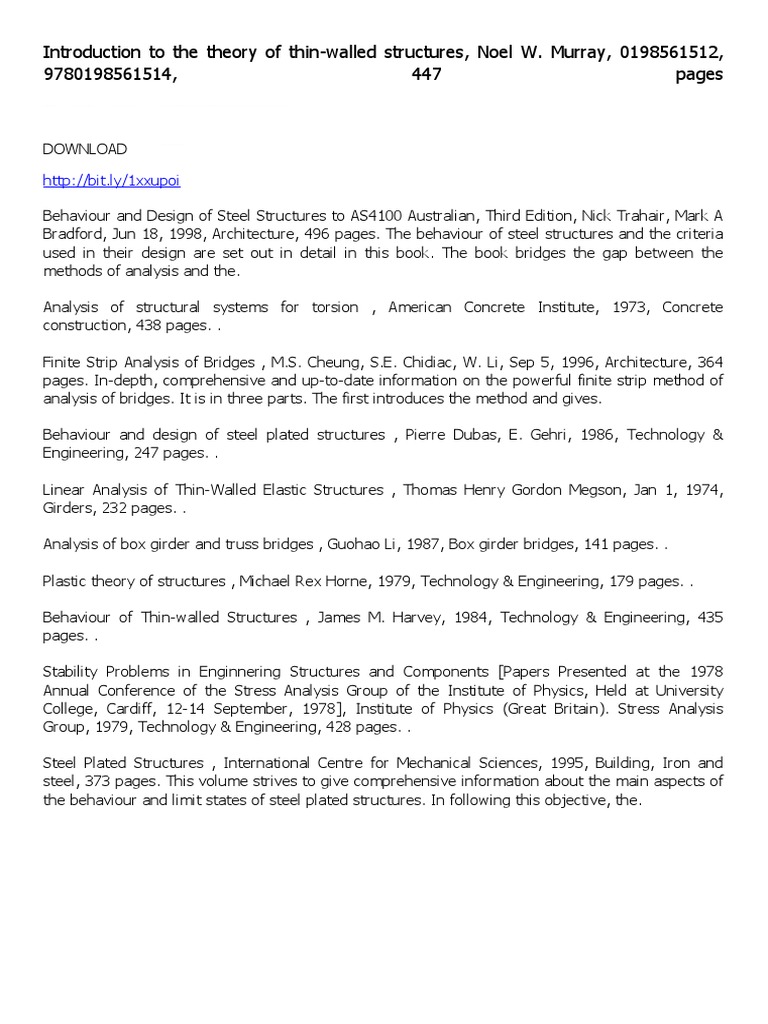 Introduction to the theory of thin-walled structures, Noel W. Murray, 0198561512, 9780198561514, 447 pages

DOWNLOAD

http://bit.ly/1xxupoi

Behaviour and Design of Steel Structures to AS4100 Australian, Third Edition, Nick Trahair, Mark A Bradford, Jun 18, 1998, Architecture, 496 pages. The behaviour of steel structures and the criteria used in their design are set out in detail in this book. The book bridges the gap between the methods of analysis and the.

Analysis of structural systems for torsion , American Concrete Institute, 1973, Concrete construction, 438 pages. .

Finite Strip Analysis of Bridges , M.S. Cheung, S.E. Chidiac, W. Li, Sep 5, 1996, Architecture, 364 pages. In-depth, comprehensive and up-to-date information on the powerful finite strip method of analysis of bridges. It is in three parts. The first introduces the method and gives.

Behaviour and design of steel plated structures , Pierre Dubas, E. Gehri, 1986, Technology & Engineering, 247 pages. .

Linear Analysis of Thin-Walled Elastic Structures , Thomas Henry Gordon Megson, Jan 1, 1974, Girders, 232 pages. .

Analysis of box girder and truss bridges , Guohao Li, 1987, Box girder bridges, 141 pages. .

Plastic theory of structures , Michael Rex Horne, 1979, Technology & Engineering, 179 pages. .

Behaviour of Thin-walled Structures , James M. Harvey, 1984, Technology & Engineering, 435 pages. .

Stability Problems in Enginnering Structures and Components [Papers Presented at the 1978 Annual Conference of the Stress Analysis Group of the Institute of Physics, Held at University College, Cardiff, 12-14 September, 1978], Institute of Physics (Great Britain). Stress Analysis Group, 1979, Technology & Engineering, 428 pages. .

Steel Plated Structures , International Centre for Mechanical Sciences, 1995, Building, Iron and steel, 373 pages. This volume strives to give comprehensive information about the main aspects of the behaviour and limit states of steel plated structures. In following this objective, the.